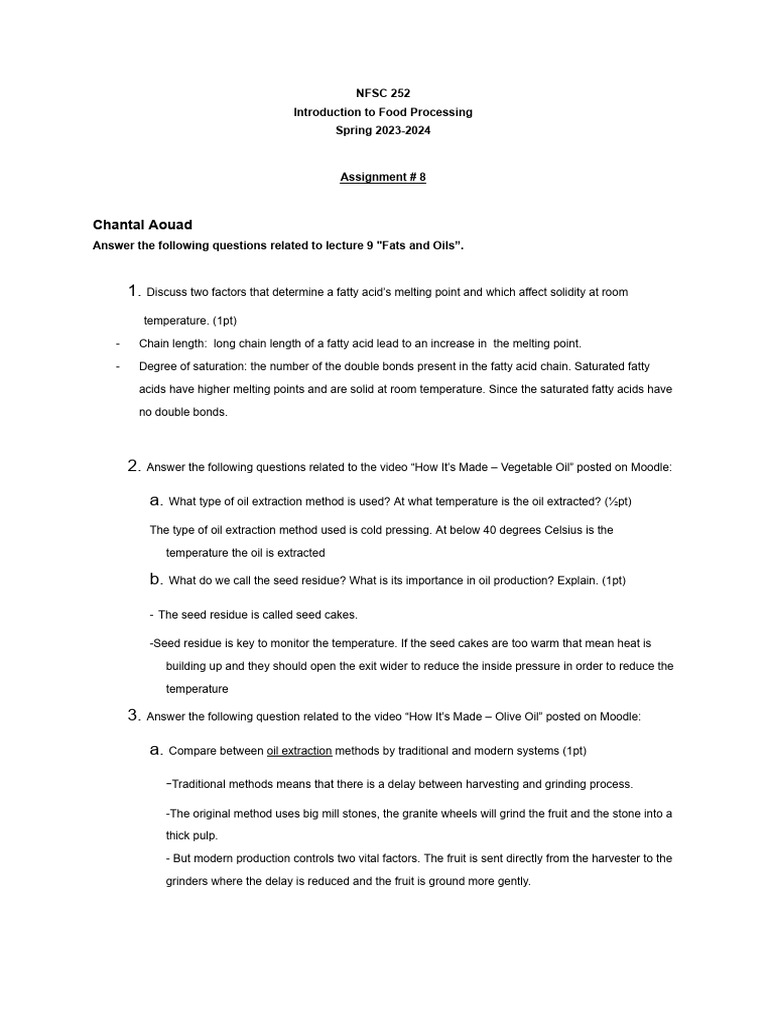 NFSC 252
Introduction to Food Processing
Spring 2023-2024

Assignment # 8

Chantal Aouad
Answer the following questions related to lecture 9 "Fats and Oils".

1. Discuss two factors that determine a fatty acid's melting point and which affect solidity at room temperature. (1pt)

- Chain length: long chain length of a fatty acid lead to an increase in the melting point.
- Degree of saturation: the number of the double bonds present in the fatty acid chain. Saturated fatty acids have higher melting points and are solid at room temperature. Since the saturated fatty acids have no double bonds.

2. Answer the following questions related to the video "How It's Made – Vegetable Oil" posted on Moodle:

a. What type of oil extraction method is used? At what temperature is the oil extracted? (½pt)

The type of oil extraction method used is cold pressing. At below 40 degrees Celsius is the temperature the oil is extracted

b. What do we call the seed residue? What is its importance in oil production? Explain. (1pt)

- The seed residue is called seed cakes.

-Seed residue is key to monitor the temperature. If the seed cakes are too warm that mean heat is building up and they should open the exit wider to reduce the inside pressure in order to reduce the temperature

3. Answer the following question related to the video "How It's Made – Olive Oil" posted on Moodle:

a. Compare between oil extraction methods by traditional and modern systems (1pt)

-Traditional methods means that there is a delay between harvesting and grinding process.

-The original method uses big mill stones, the granite wheels will grind the fruit and the stone into a thick pulp.

- But modern production controls two vital factors. The fruit is sent directly from the harvester to the grinders where the delay is reduced and the fruit is ground more gently.